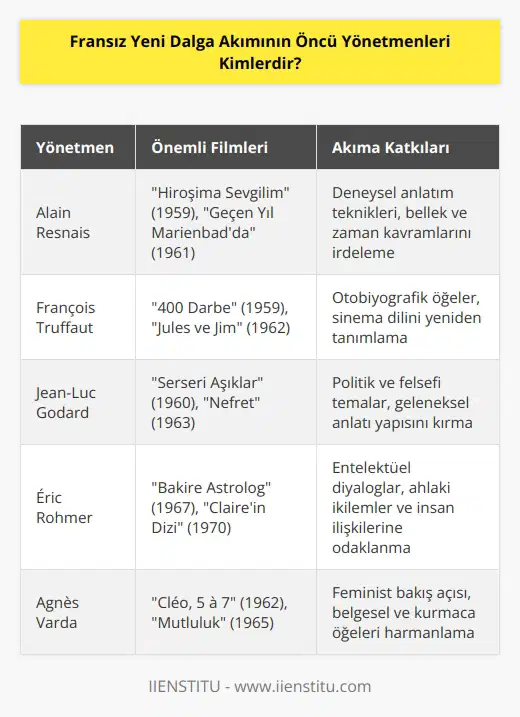 Fransız Yeni Dalga Akımının Öncü Yönetmenleri Kimlerdir?

| Yönetmen | Önemli Filmleri | Akıma Katkıları |
|---|---|---|
| Alain Resnais | "Hiroşima Sevgilim" (1959), "Geçen Yıl Marienbad'da" (1961) | Deneysel anlatım teknikleri, bellek ve zaman kavramlarını irdeleme |
| François Truffaut | "400 Darbe" (1959), "Jules ve Jim" (1962) | Otobiyografik öğeler, sinema dilini yeniden tanımlama |
| Jean-Luc Godard | "Serseri Aşıklar" (1960), "Nefret" (1963) | Politik ve felsefi temalar, geleneksel anlatı yapısını kırma |
| Éric Rohmer | "Bakire Astrolog" (1967), "Claire'in Dizi" (1970) | Entelektüel diyaloglar, ahlaki ikilemler ve insan ilişkilerine odaklanma |
| Agnès Varda | "Cléo, 5 à 7" (1962), "Mutluluk" (1965) | Feminist bakış açısı, belgesel ve kurmaca öğeleri harmanlama |

IIENSTITU - www.iienstitu.com